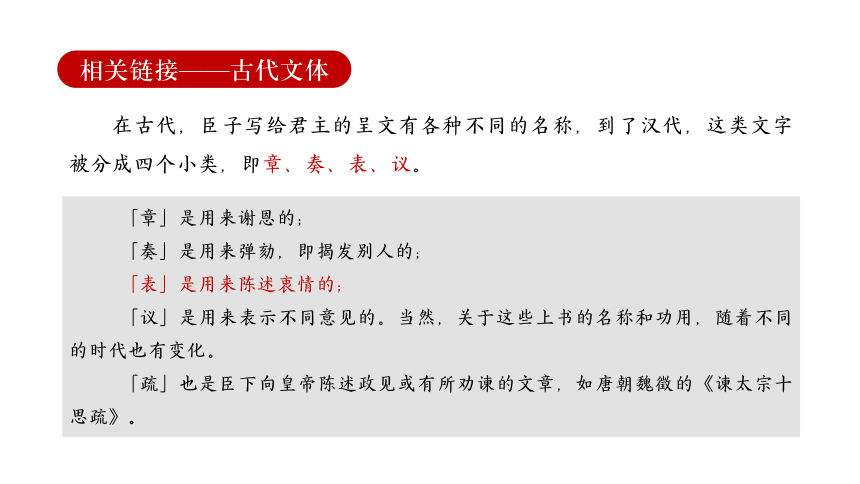 相关链接——古代文体

在古代，臣子写给君主的呈文有各种不同的名称，到了汉代，这类文字被分成四个小类，即章、奏、表、议。

「章」是用来谢恩的；

「奏」是用来弹劾，即揭发别人的；

「表」是用来陈述衷情的；

「议」是用来表示不同意见的。当然，关于这些上书的名称和功用，随着不同的时代也有变化。

「疏」也是臣下向皇帝陈述政见或有所劝谏的文章，如唐朝魏徵的《谏太宗十思疏》。